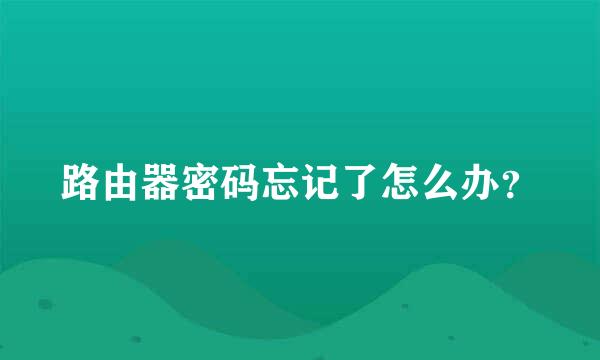 路由器密码忘记了怎么办？